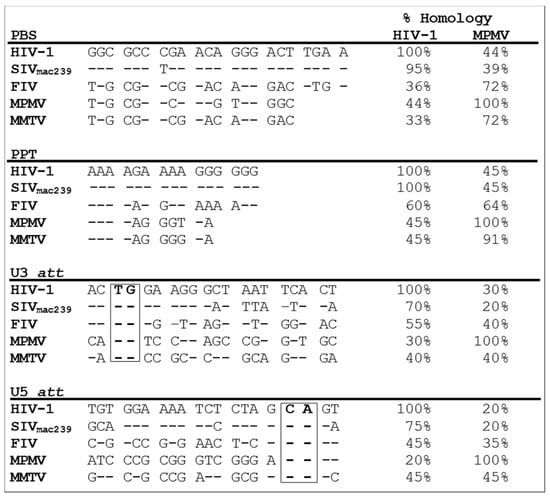 | PBS | | % Homology HIV-1 | MPMV |
|---|---|---|---|
| HIV-1 | GGC GCC CGA ACA GGG ACT TGA A | 100% | 44% |
| SIV$_{mac239}$ | --- --- T-- --- --- --- --- - | 95% | 39% |
| FIV | T-G CG- -CG -AC A-- GAC -TG - | 36% | 72% |
| MPMV | T-G CG- -C- --G T-- GGC | 44% | 100% |
| MMTV | T-G CG- -CG -AC A-- GAC | 33% | 72% |

| PPT | | | |
|---|---|---|---|
| HIV-1 | AAA AGA AAA GGG GGG | 100% | 45% |
| SIV$_{mac239}$ | --- --- --- --- --- | 100% | 45% |
| FIV | --- -A- G-- AAA A-- | 60% | 64% |
| MPMV | --- -AG GGT -A | 45% | 100% |
| MMTV | --- -AG GGG -A | 45% | 91% |

| U3 att | | | |
|---|---|---|---|
| HIV-1 | AC TG GA AGG GCT AAT TCA CT | 100% | 30% |
| SIV$_{mac239}$ | -- -- -- --- -A- TTA -T- -A | 70% | 20% |
| FIV | -- -- -G -T- AG- -T- GG- AC | 55% | 40% |
| MPMV | CA -- TC C-- AGC CG- G-T GC | 30% | 100% |
| MMTV | -A -- CC GC- C-- GCA G-- GA | 40% | 40% |

| U5 att | | | |
|---|---|---|---|
| HIV-1 | TGT GGA AAA TCT CTA G C A GT | 100% | 20% |
| SIV$_{mac239}$ | GCA --- --- --C --- - - - -A | 75% | 20% |
| FIV | C-G -CC G-G AAC T-C - - - -- | 45% | 35% |
| MPMV | ATC CCG CGG GTC GGG A - - -- | 20% | 100% |
| MMTV | G-- C-G CCG A-- GCG - - - -C | 45% | 45% |